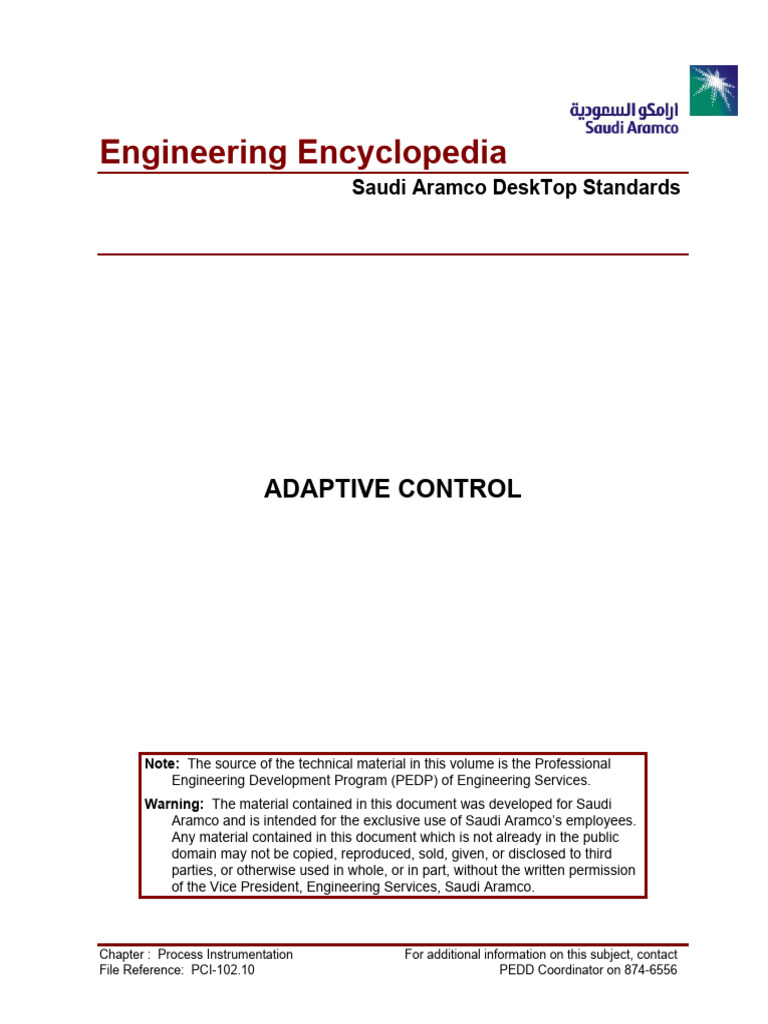 ارامكو السعودية
Saudi Aramco

Engineering Encyclopedia

Saudi Aramco DeskTop Standards

ADAPTIVE CONTROL

Note: The source of the technical material in this volume is the Professional Engineering Development Program (PEDP) of Engineering Services.

Warning: The material contained in this document was developed for Saudi Aramco and is intended for the exclusive use of Saudi Aramco's employees. Any material contained in this document which is not already in the public domain may not be copied, reproduced, sold, given, or disclosed to third parties, or otherwise used in whole, or in part, without the written permission of the Vice President, Engineering Services, Saudi Aramco.

Chapter : Process Instrumentation
File Reference: PCI-102.10

For additional information on this subject, contact
PEDD Coordinator on 874-6556